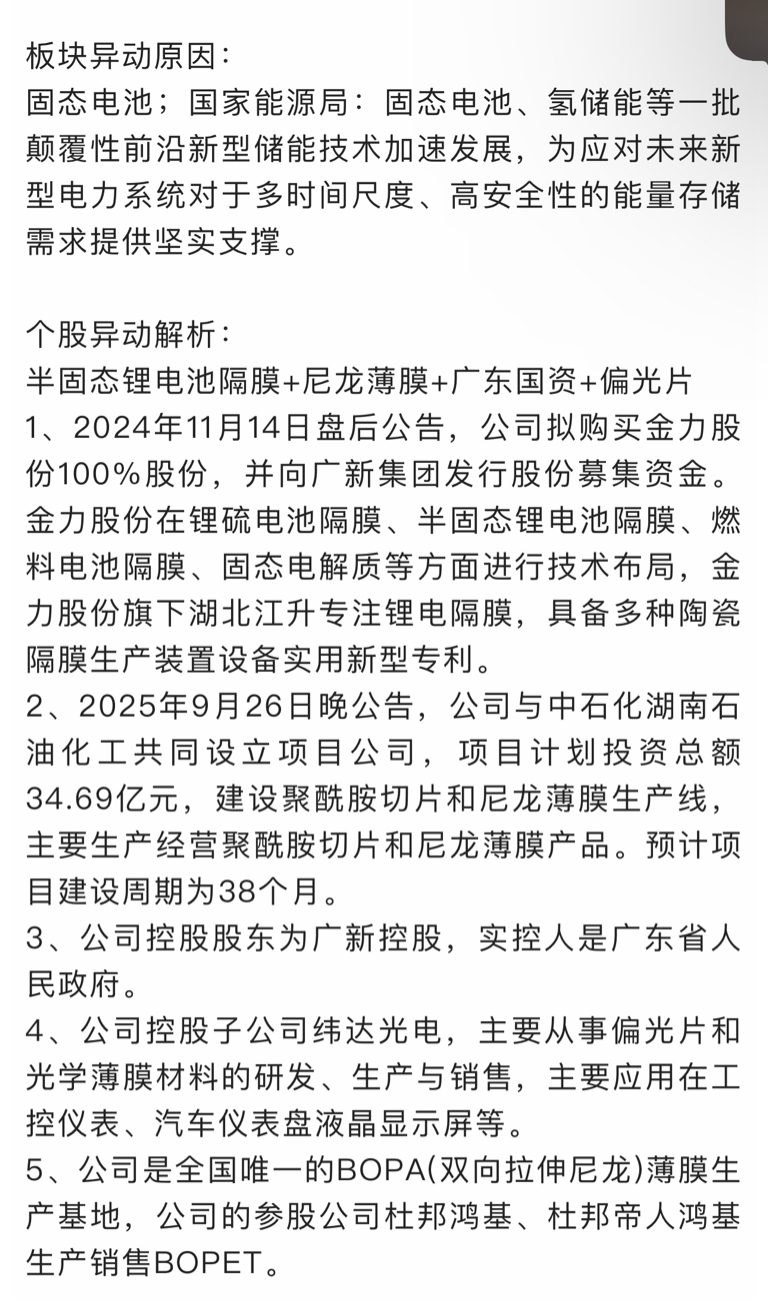 板块异动原因：
固态电池；国家能源局：固态电池、氢储能等一批颠覆性前沿新型储能技术加速发展，为应对未来新型电力系统对于多时间尺度、高安全性的能量存储需求提供坚实支撑。

个股异动解析：
半固态锂电池隔膜+尼龙薄膜+广东国资+偏光片
1、2024年11月14日盘后公告，公司拟购买金力股份100%股份，并向广新集团发行股份募集资金。金力股份在锂硫电池隔膜、半固态锂电池隔膜、燃料电池隔膜、固态电解质等方面进行技术布局，金力股份旗下湖北江升专注锂电隔膜，具备多种陶瓷隔膜生产装置设备实用新型专利。
2、2025年9月26日晚公告，公司与中石化湖南石油化工共同设立项目公司，项目计划投资总额34.69亿元，建设聚酰胺切片和尼龙薄膜生产线，主要生产经营聚酰胺切片和尼龙薄膜产品。预计项目建设周期为38个月。
3、公司控股股东为广新控股，实控人是广东省人民政府。
4、公司控股子公司纬达光电，主要从事偏光片和光学薄膜材料的研发、生产与销售，主要应用在工控仪表、汽车仪表盘液晶显示屏等。
5、公司是全国唯一的BOPA(双向拉伸尼龙)薄膜生产基地，公司的参股公司杜邦鸿基、杜邦帝人鸿基生产销售BOPET。